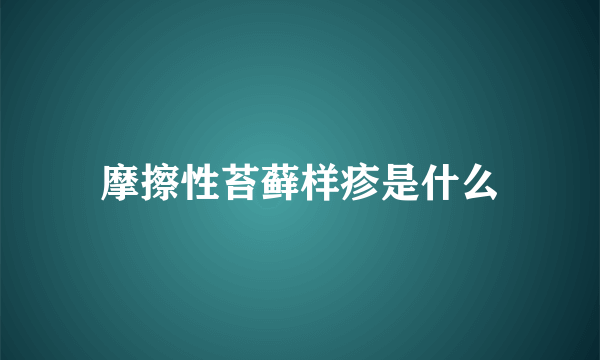 摩擦性苔藓样疹是什么